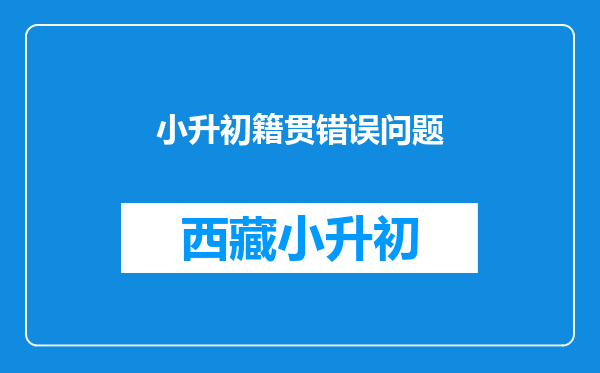 小升初籍贯错误问题

西藏小升初